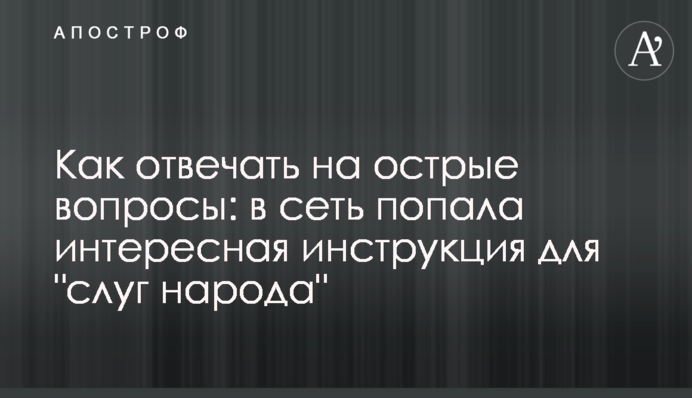 АПОСТРОФ

A'

Как отвечать на острые вопросы: в сеть попала интересная инструкция для "слуг народа"